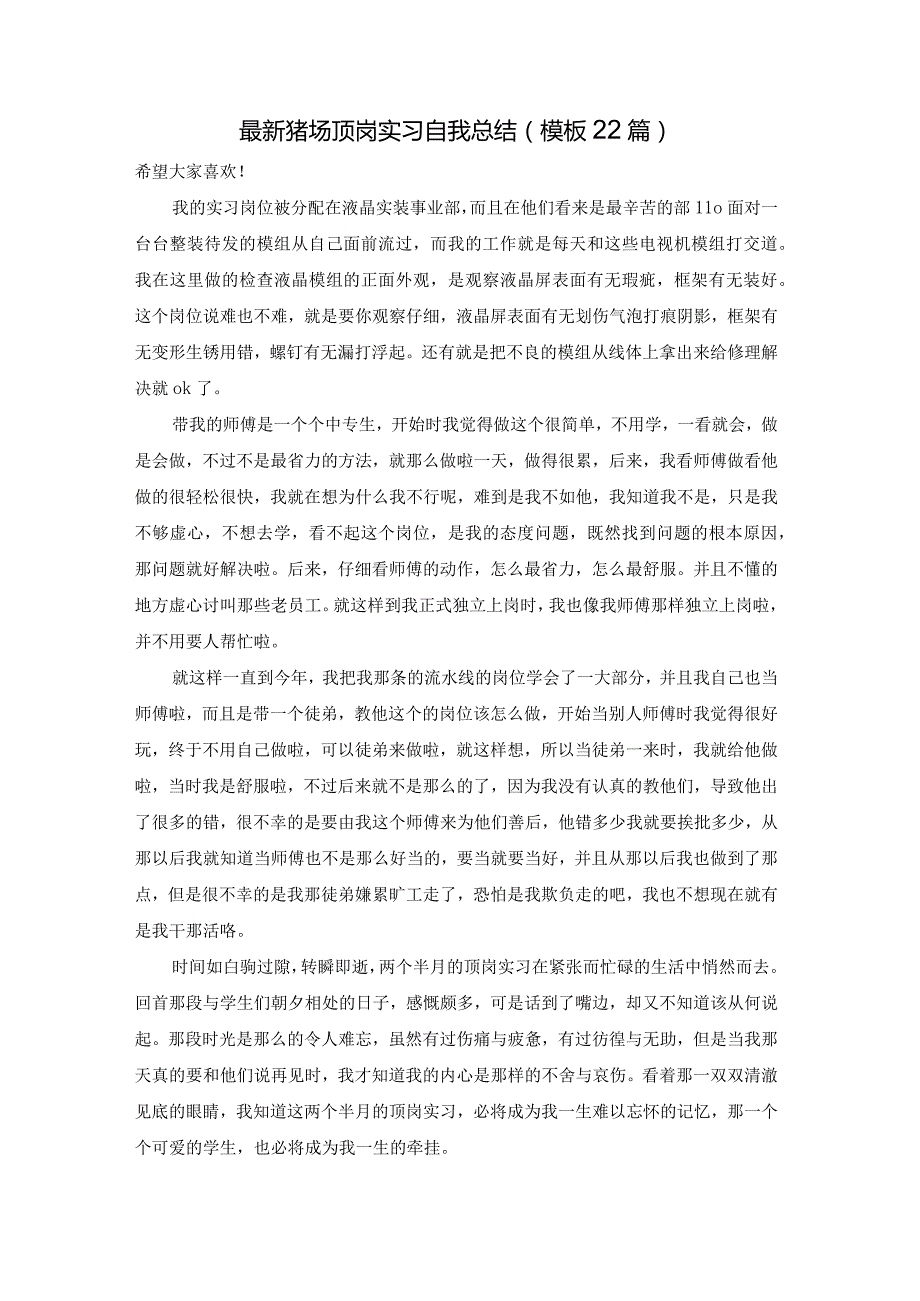 最新猪场顶岗实习自我总结（模板22篇）

希望大家喜欢！

我的实习岗位被分配在液晶实装事业部，而且在他们看来是最辛苦的部11o面对一台台整装待发的模组从自己面前流过，而我的工作就是每天和这些电视机模组打交道。我在这里做的检查液晶模组的正面外观，是观察液晶屏表面有无瑕疵，框架有无装好。这个岗位说难也不难，就是要你观察仔细，液晶屏表面有无划伤气泡打痕阴影，框架有无变形生锈用错，螺钉有无漏打浮起。还有就是把不良的模组从线体上拿出来给修理解决就ok了。

带我的师傅是一个个中专生，开始时我觉得做这个很简单，不用学，一看就会，做是会做，不过不是最省力的方法，就那么做啦一天，做得很累，后来，我看师傅做看他做的很轻松很快，我就在想为什么我不行呢，难到是我不如他，我知道我不是，只是我不够虚心，不想去学，看不起这个岗位，是我的态度问题，既然找到问题的根本原因，那问题就好解决啦。后来，仔细看师傅的动作，怎么最省力，怎么最舒服。并且不懂的地方虚心讨叫那些老员工。就这样到我正式独立上岗时，我也像我师傅那样独立上岗啦，并不用要人帮忙啦。

就这样一直到今年，我把我那条的流水线的岗位学会了一大部分，并且我自己也当师傅啦，而且是带一个徒弟，教他这个的岗位该怎么做，开始当别人师傅时我觉得很好玩，终于不用自己做啦，可以徒弟来做啦，就这样想，所以当徒弟一来时，我就给他做啦，当时我是舒服啦，不过后来就不是那么的了，因为我没有认真的教他们，导致他出了很多的错，很不幸的是要由我这个师傅来为他们善后，他错多少我就要挨批多少，从那以后我就知道当师傅也不是那么好当的，要当就要当好，并且从那以后我也做到了那点，但是很不幸的是我那徒弟嫌累旷工走了，恐怕是我欺负走的吧，我也不想现在就有是我干那活咯。

时间如白驹过隙，转瞬即逝，两个半月的顶岗实习在紧张而忙碌的生活中悄然而去。回首那段与学生们朝夕相处的日子，感慨颇多，可是话到了嘴边，却又不知道该从何说起。那段时光是那么的令人难忘，虽然有过伤痛与疲惫，有过彷徨与无助，但是当我那天真的要和他们说再见时，我才知道我的内心是那样的不舍与哀伤。看着那一双双清澈见底的眼睛，我知道这两个半月的顶岗实习，必将成为我一生难以忘怀的记忆，那一个个可爱的学生，也必将成为我一生的牵挂。